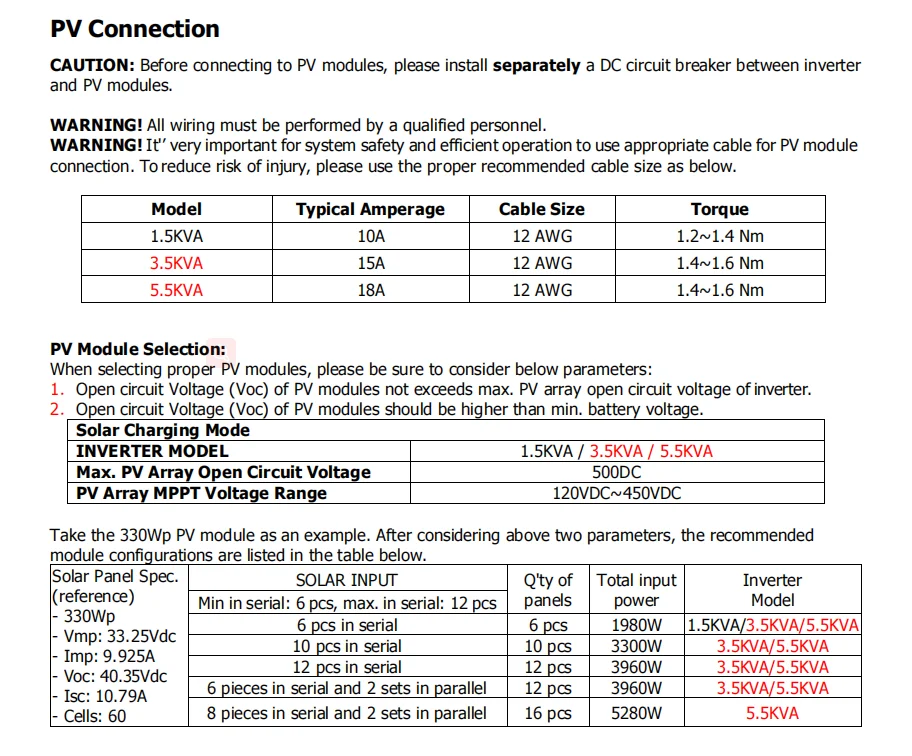 PV Connection

CAUTION: Before connecting to PV modules, please install separately a DC circuit breaker between inverter and PV modules.

WARNING! All wiring must be performed by a qualified personnel.
WARNING! It'' very important for system safety and efficient operation to use appropriate cable for PV module connection. To reduce risk of injury, please use the proper recommended cable size as below.

| Model | Typical Amperage | Cable Size | Torque |
|---|---|---|---|
| 1.5KVA | 10A | 12 AWG | 1.2~1.4 Nm |
| 3.5KVA | 15A | 12 AWG | 1.4~1.6 Nm |
| 5.5KVA | 18A | 12 AWG | 1.4~1.6 Nm |

PV Module Selection:
When selecting proper PV modules, please be sure to consider below parameters:
1. Open circuit Voltage (Voc) of PV modules not exceeds max. PV array open circuit voltage of inverter.
2. Open circuit Voltage (Voc) of PV modules should be higher than min. battery voltage.

| Solar Charging Mode | |
|---|---|
| INVERTER MODEL | 1.5KVA / 3.5KVA / 5.5KVA |
| Max. PV Array Open Circuit Voltage | 500DC |
| PV Array MPPT Voltage Range | 120VDC~450VDC |

Take the 330Wp PV module as an example. After considering above two parameters, the recommended module configurations are listed in the table below.

| Solar Panel Spec. (reference) - 330Wp - Vmp: 33.25Vdc - Imp: 9.925A - Voc: 40.35Vdc - Isc: 10.79A - Cells: 60 | SOLAR INPUT Min in serial: 6 pcs, max. in serial: 12 pcs | Q'ty of panels | Total input power | Inverter Model |
|---|---|---|---|---|
| | 6 pcs in serial | 6 pcs | 1980W | 1.5KVA/3.5KVA/5.5KVA |
| | 10 pcs in serial | 10 pcs | 3300W | 3.5KVA/5.5KVA |
| | 12 pcs in serial | 12 pcs | 3960W | 3.5KVA/5.5KVA |
| | 6 pieces in serial and 2 sets in parallel | 12 pcs | 3960W | 3.5KVA/5.5KVA |
| | 8 pieces in serial and 2 sets in parallel | 16 pcs | 5280W | 5.5KVA |